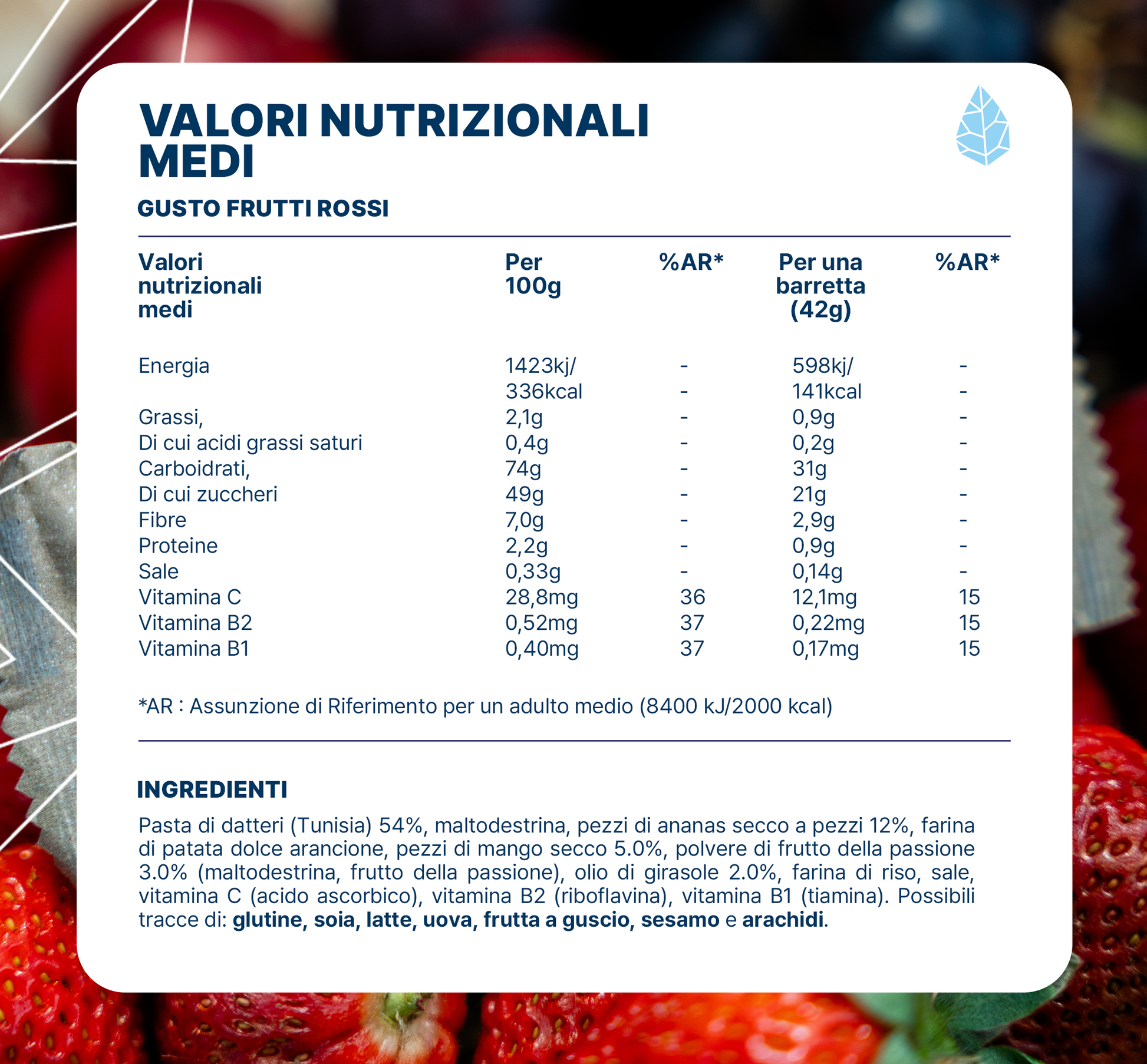 VALORI NUTRIZIONALI MEDI

GUSTO FRUTTI ROSSI

| Valori nutrizionali medi | Per 100g | %AR* | Per una barretta (42g) | %AR* |
|---|---|---|---|---|
| Energia | 1423kj/ | - | 598kj/ | - |
| | 336kcal | - | 141kcal | - |
| Grassi, | 2,1g | - | 0,9g | - |
| Di cui acidi grassi saturi | 0,4g | - | 0,2g | - |
| Carboidrati, | 74g | - | 31g | - |
| Di cui zuccheri | 49g | - | 21g | - |
| Fibre | 7,0g | - | 2,9g | - |
| Proteine | 2,2g | - | 0,9g | - |
| Sale | 0,33g | - | 0,14g | - |
| Vitamina C | 28,8mg | 36 | 12,1mg | 15 |
| Vitamina B2 | 0,52mg | 37 | 0,22mg | 15 |
| Vitamina B1 | 0,40mg | 37 | 0,17mg | 15 |

*AR : Assunzione di Riferimento per un adulto medio (8400 kJ/2000 kcal)

INGREDIENTI

Pasta di datteri (Tunisia) 54%, maltodestrina, pezzi di ananas secco a pezzi 12%, farina di patata dolce arancione, pezzi di mango secco 5.0%, polvere di frutto della passione 3.0% (maltodestrina, frutto della passione), olio di girasole 2.0%, farina di riso, sale, vitamina C (acido ascorbico), vitamina B2 (riboflavina), vitamina B1 (tiamina). Possibili tracce di: glutine, soia, latte, uova, frutta a guscio, sesamo e arachidi.